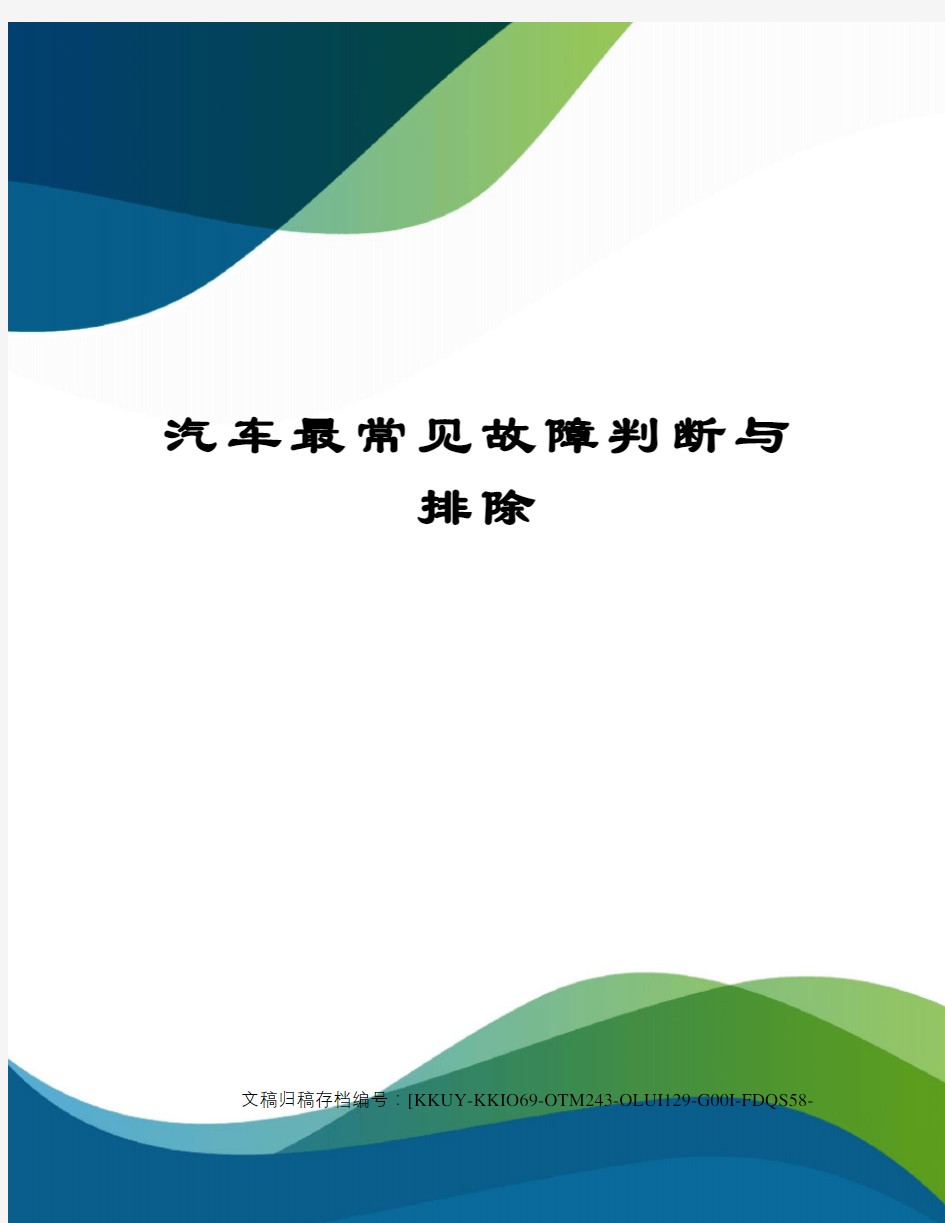 汽车最常见故障判断与排除

文稿归稿存档编号：[KKUY-KKIO69-OTM243-OLUI129-G00I-FDQS58-